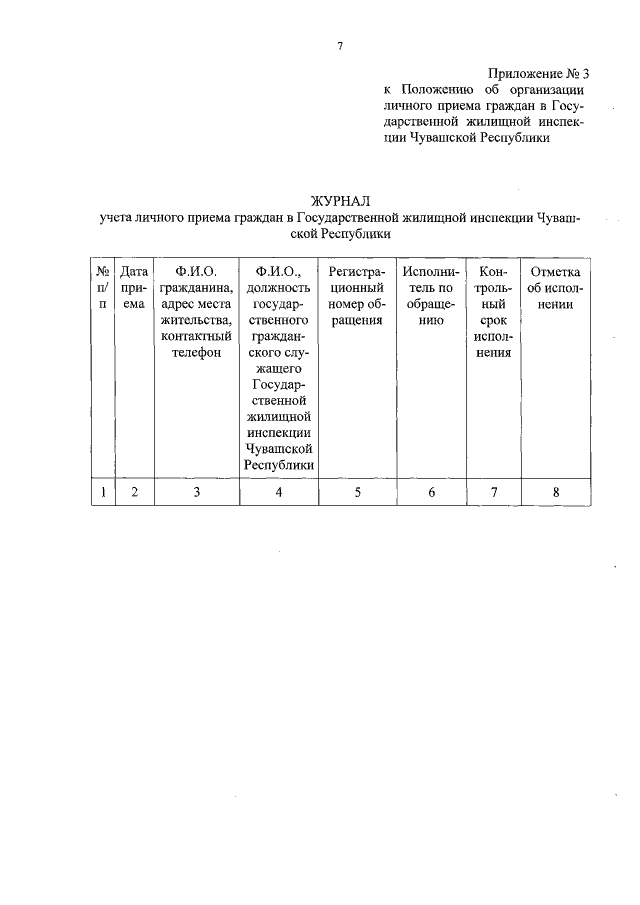 7

Приложение № 3
к Положению об организации личного приема граждан в Государственной жилищной инспекции Чувашской Республики

ЖУРНАЛ
учета личного приема граждан в Государственной жилищной инспекции Чувашской Республики

| № п/п | Дата приема | Ф.И.О. гражданина, адрес места жительства, контактный телефон | Ф.И.О., должность государственного гражданского служащего Государственной жилищной инспекции Чувашской Республики | Регистрационный номер обращения | Исполнитель по обращению | Контрольный срок исполнения | Отметка об исполнении |
|---|---|---|---|---|---|---|---|
| 1 | 2 | 3 | 4 | 5 | 6 | 7 | 8 |